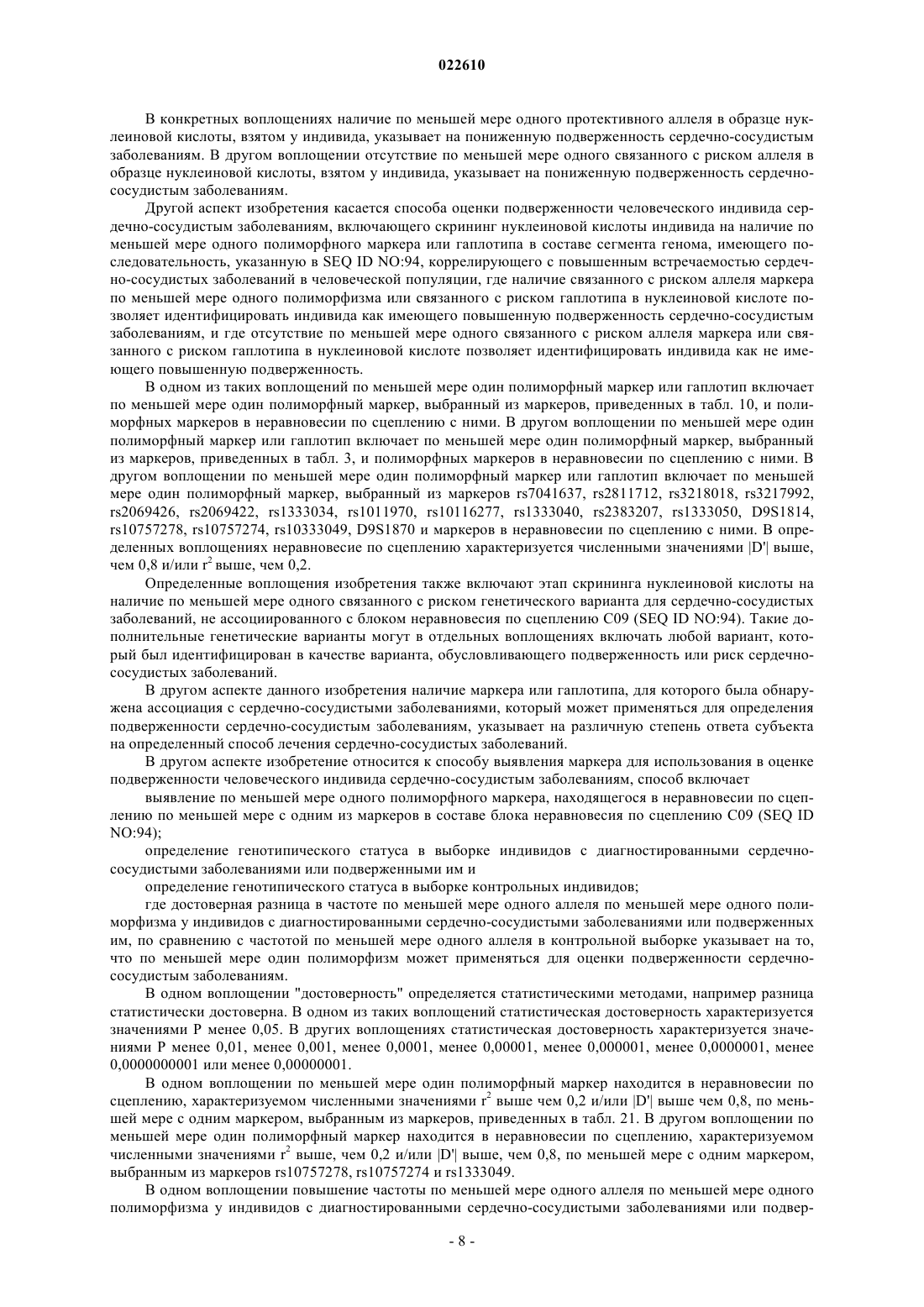 022610

В конкретных воплощениях наличие по меньшей мере одного протективного аллеля в образце нуклеиновой кислоты, взятом у индивида, указывает на пониженную подверженность сердечно-сосудистым заболеваниям. В другом воплощении отсутствие по меньшей мере одного связанного с риском аллеля в образце нуклеиновой кислоты, взятом у индивида, указывает на пониженную подверженность сердечно-сосудистым заболеваниям.

Другой аспект изобретения касается способа оценки подверженности человеческого индивида сердечно-сосудистым заболеваниям, включающего скрининг нуклеиновой кислоты индивида на наличие по меньшей мере одного полиморфного маркера или гаплотипа в составе сегмента генома, имеющего последовательность, указанную в SEQ ID NO:94, коррелирующего с повышенным встречаемостью сердечно-сосудистых заболеваний в человеческой популяции, где наличие связанного с риском аллеля маркера по меньшей мере одного полиморфизма или связанного с риском гаплотипа в нуклеиновой кислоте позволяет идентифицировать индивида как имеющего повышенную подверженность сердечно-сосудистым заболеваниям, и где отсутствие по меньшей мере одного связанного с риском аллеля маркера или связанного с риском гаплотипа в нуклеиновой кислоте позволяет идентифицировать индивида как не имеющего повышенную подверженность.

В одном из таких воплощений по меньшей мере один полиморфный маркер или гаплотип включает по меньшей мере один полиморфный маркер, выбранный из маркеров, приведенных в табл. 10, и полиморфных маркеров в неравновесии по сцеплению с ними. В другом воплощении по меньшей мере один полиморфный маркер или гаплотип включает по меньшей мере один полиморфный маркер, выбранный из маркеров, приведенных в табл. 3, и полиморфных маркеров в неравновесии по сцеплению с ними. В другом воплощении по меньшей мере один полиморфный маркер или гаплотип включает по меньшей мере один полиморфный маркер, выбранный из маркеров rs7041637, rs2811712, rs3218018, rs3217992, rs2069426, rs2069422, rs1333034, rs1011970, rs10116277, rs1333040, rs2383207, rs1333050, D9S1814, rs10757278, rs10757274, rs10333049, D9S1870 и маркеров в неравновесии по сцеплению с ними. В определенных воплощениях неравновесие по сцеплению характеризуется численными значениями |D'| выше, чем 0,8 и/или $r^2$ выше, чем 0,2.

Определенные воплощения изобретения также включают этап скрининга нуклеиновой кислоты на наличие по меньшей мере одного связанного с риском генетического варианта для сердечно-сосудистых заболеваний, не ассоциированного с блоком неравновесия по сцеплению C09 (SEQ ID NO:94). Такие дополнительные генетические варианты могут в отдельных воплощениях включать любой вариант, который был идентифицирован в качестве варианта, обусловливающего подверженность или риск сердечно-сосудистых заболеваний.

В другом аспекте данного изобретения наличие маркера или гаплотипа, для которого была обнаружена ассоциация с сердечно-сосудистыми заболеваниями, который может применяться для определения подверженности сердечно-сосудистым заболеваниям, указывает на различную степень ответа субъекта на определенный способ лечения сердечно-сосудистых заболеваний.

В другом аспекте изобретение относится к способу выявления маркера для использования в оценке подверженности человеческого индивида сердечно-сосудистым заболеваниям, способ включает

выявление по меньшей мере одного полиморфного маркера, находящегося в неравновесии по сцеплению по меньшей мере с одним из маркеров в составе блока неравновесия по сцеплению C09 (SEQ ID NO:94);

определение генотипического статуса в выборке индивидов с диагностированными сердечно-сосудистыми заболеваниями или подверженными им и

определение генотипического статуса в выборке контрольных индивидов;

где достоверная разница в частоте по меньшей мере одного аллеля по меньшей мере одного полиморфизма у индивидов с диагностированными сердечно-сосудистыми заболеваниями или подверженных им, по сравнению с частотой по меньшей мере одного аллеля в контрольной выборке указывает на то, что по меньшей мере один полиморфизм может применяться для оценки подверженности сердечно-сосудистым заболеваниям.

В одном воплощении "достоверность" определяется статистическими методами, например разница статистически достоверна. В одном из таких воплощений статистическая достоверность характеризуется значениями P менее 0,05. В других воплощениях статистическая достоверность характеризуется значениями P менее 0,01, менее 0,001, менее 0,0001, менее 0,00001, менее 0,000001, менее 0,0000001, менее 0,0000000001 или менее 0,00000001.

В одном воплощении по меньшей мере один полиморфный маркер находится в неравновесии по сцеплению, характеризуемом численными значениями $r^2$ выше чем 0,2 и/или |D'| выше чем 0,8, по меньшей мере с одним маркером, выбранным из маркеров, приведенных в табл. 21. В другом воплощении по меньшей мере один полиморфный маркер находится в неравновесии по сцеплению, характеризуемом численными значениями $r^2$ выше, чем 0,2 и/или |D'| выше, чем 0,8, по меньшей мере с одним маркером, выбранным из маркеров rs10757278, rs10757274 и rs1333049.

В одном воплощении повышение частоты по меньшей мере одного аллеля по меньшей мере одного полиморфизма у индивидов с диагностированными сердечно-сосудистыми заболеваниями или подвер-

- 8 -